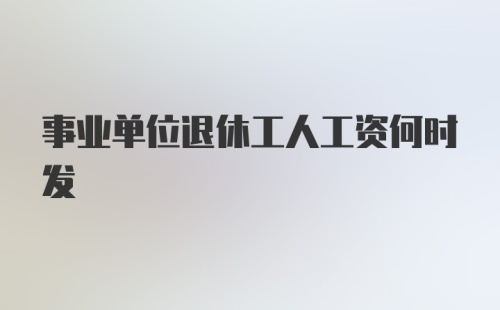 事业单位退休工人工资何时发